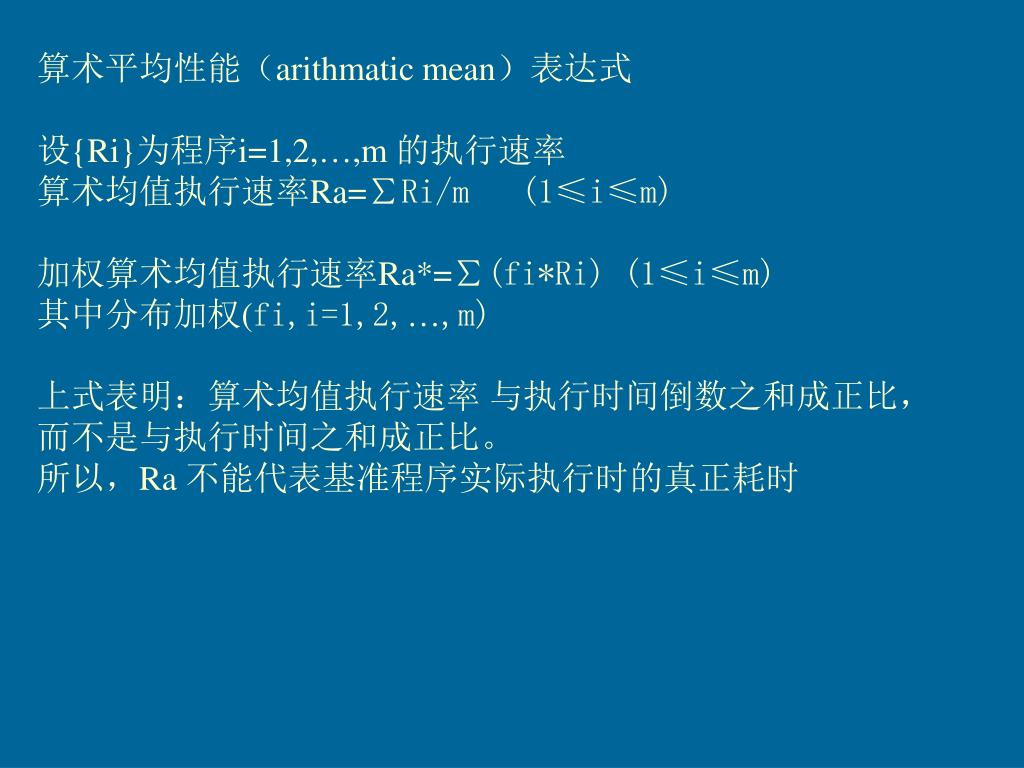 算术平均性能（arithmatic mean）表达式

设{Ri}为程序i=1,2,…,m 的执行速率
算术均值执行速率Ra=∑Ri/m　(1≤i≤m)

加权算术均值执行速率Ra*=∑(fi*Ri) (1≤i≤m)
其中分布加权(fi, i=1, 2, …, m)

上式表明：算术均值执行速率 与执行时间倒数之和成正比，而不是与执行时间之和成正比。
所以，Ra 不能代表基准程序实际执行时的真正耗时